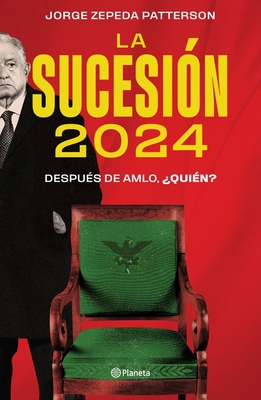 JORGE ZEPEDA PATTERSON

LA
SUCESIÓN
2024

DESPUÉS DE AMLO, ¿QUIÉN?

Planeta